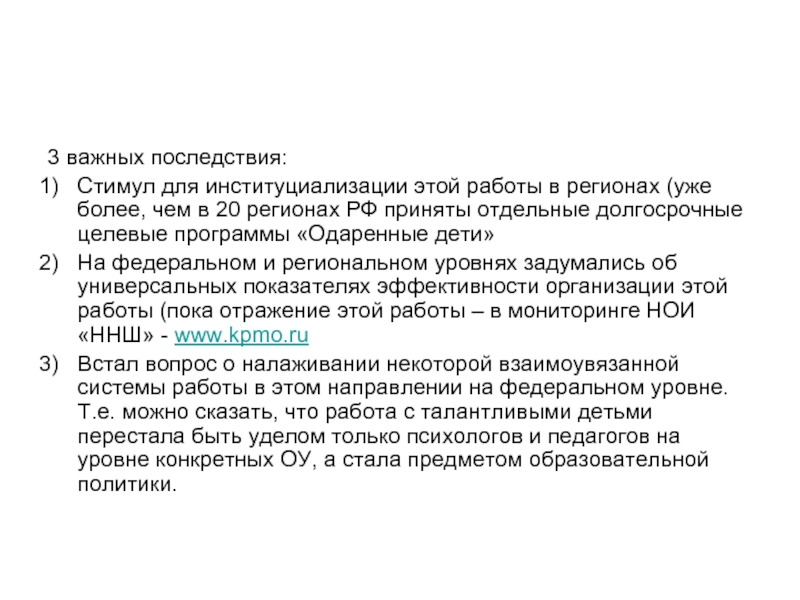 3 важных последствия:

1) Стимул для институциализации этой работы в регионах (уже более, чем в 20 регионах РФ приняты отдельные долгосрочные целевые программы «Одаренные дети»

2) На федеральном и региональном уровнях задумались об универсальных показателях эффективности организации этой работы (пока отражение этой работы – в мониторинге НОИ «ННШ» - www.kpmo.ru

3) Встал вопрос о налаживании некоторой взаимоувязанной системы работы в этом направлении на федеральном уровне. Т.е. можно сказать, что работа с талантливыми детьми перестала быть уделом только психологов и педагогов на уровне конкретных ОУ, а стала предметом образовательной политики.